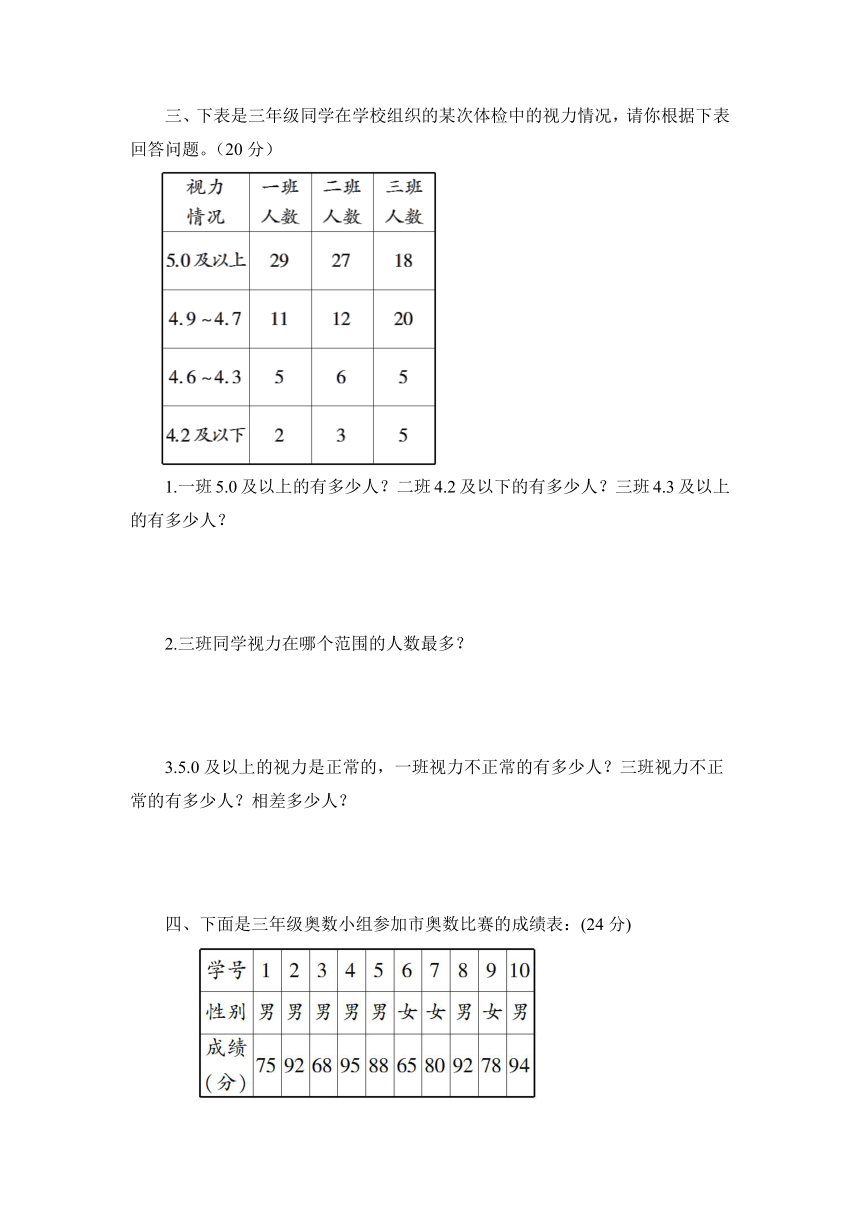 三、下表是三年级同学在学校组织的某次体检中的视力情况，请你根据下表回答问题。(20 分)

| 视力情况 | 一班人数 | 二班人数 | 三班人数 |
|---|---|---|---|
| 5.0 及以上 | 29 | 27 | 18 |
| 4.9 ~4.7 | 11 | 12 | 20 |
| 4.6 ~4.3 | 5 | 6 | 5 |
| 4.2 及以下 | 2 | 3 | 5 |

1.一班 5.0 及以上的有多少人？二班 4.2 及以下的有多少人？三班 4.3 及以上的有多少人？

2.三班同学视力在哪个范围的人数最多？

3.5.0 及以上的视力是正常的，一班视力不正常的有多少人？三班视力不正常的有多少人？相差多少人？

四、下面是三年级奥数小组参加市奥数比赛的成绩表：(24 分)

| 学号 | 1 | 2 | 3 | 4 | 5 | 6 | 7 | 8 | 9 | 10 |
|---|---|---|---|---|---|---|---|---|---|---|
| 性别 | 男 | 男 | 男 | 男 | 男 | 女 | 女 | 男 | 女 | 男 |
| 成绩(分) | 75 | 92 | 68 | 95 | 88 | 65 | 80 | 92 | 78 | 94 |